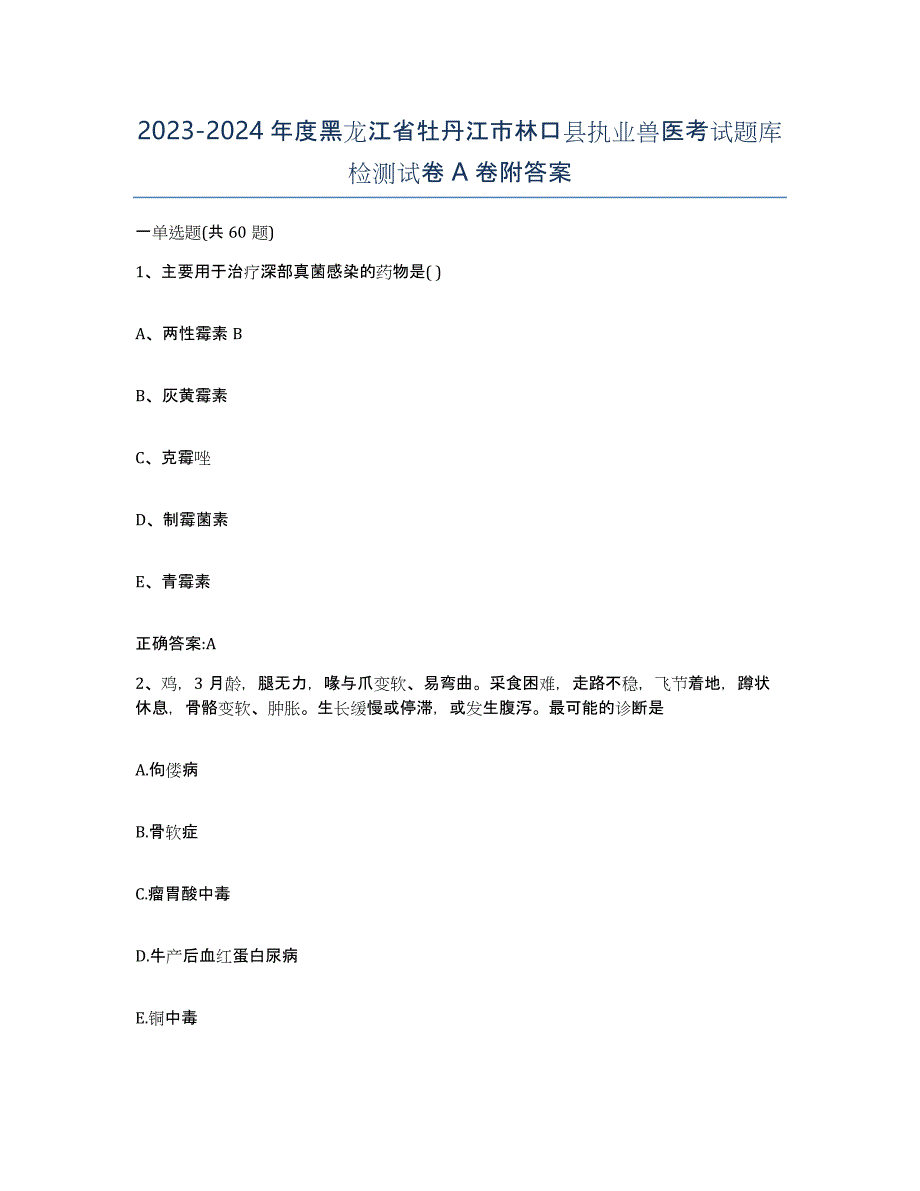 2023-2024 年度黑龙江省牡丹江市林口县执业兽医考试题库检测试卷 A 卷附答案

一单选题(共 60 题)

1、主要用于治疗深部真菌感染的药物是( )

A、两性霉素 B

B、灰黄霉素

C、克霉唑

D、制霉菌素

E、青霉素

正确答案:A

2、鸡，3 月龄，腿无力，喙与爪变软、易弯曲。采食困难，走路不稳，飞节着地，蹲状休息，骨骼变软、肿胀。生长缓慢或停滞，或发生腹泻。最可能的诊断是

A.佝偻病

B.骨软症

C.瘤胃酸中毒

D.牛产后血红蛋白尿病

E.铜中毒